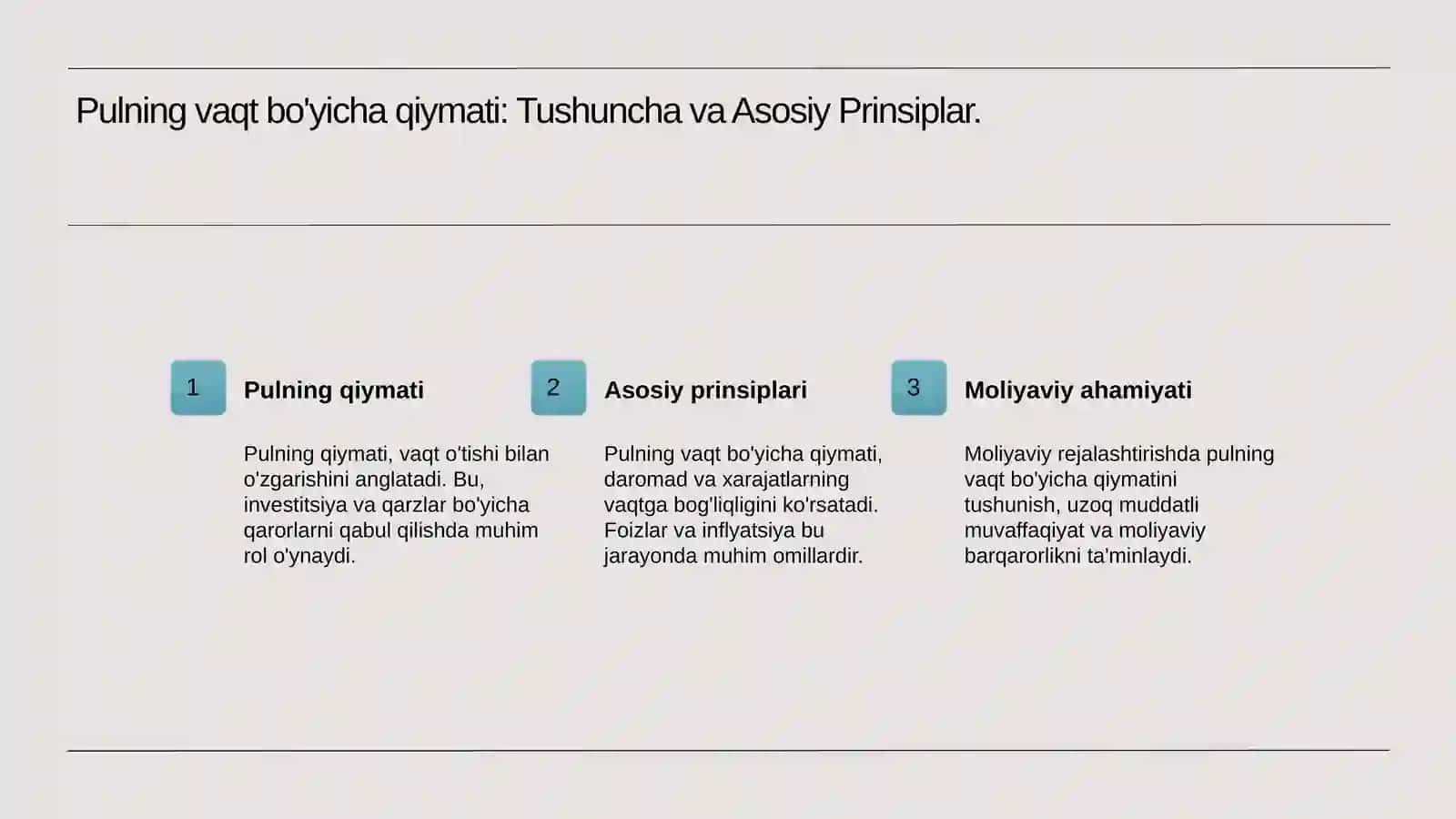 Pulning vaqt bo'yicha qiymati: Tushuncha va Asosiy Prinsiplar.

1

Pulning qiymati

Pulning qiymati, vaqt o'tishi bilan o'zgarishini anglatadi. Bu, investitsiya va qarzlar bo'yicha qarorlarni qabul qilishda muhim rol o'ynaydi.

2

Asosiy prinsiplari

Pulning vaqt bo'yicha qiymati, daromad va xarajatlarning vaqtga bog'liqligini ko'rsatadi. Foizlar va inflyatsiya bu jarayonda muhim omillardir.

3

Moliyaviy ahamiyati

Moliyaviy rejalashtirishda pulning vaqt bo'yicha qiymatini tushunish, uzoq muddatli muvaffaqiyat va moliyaviy barqarorlikni ta'minlaydi.